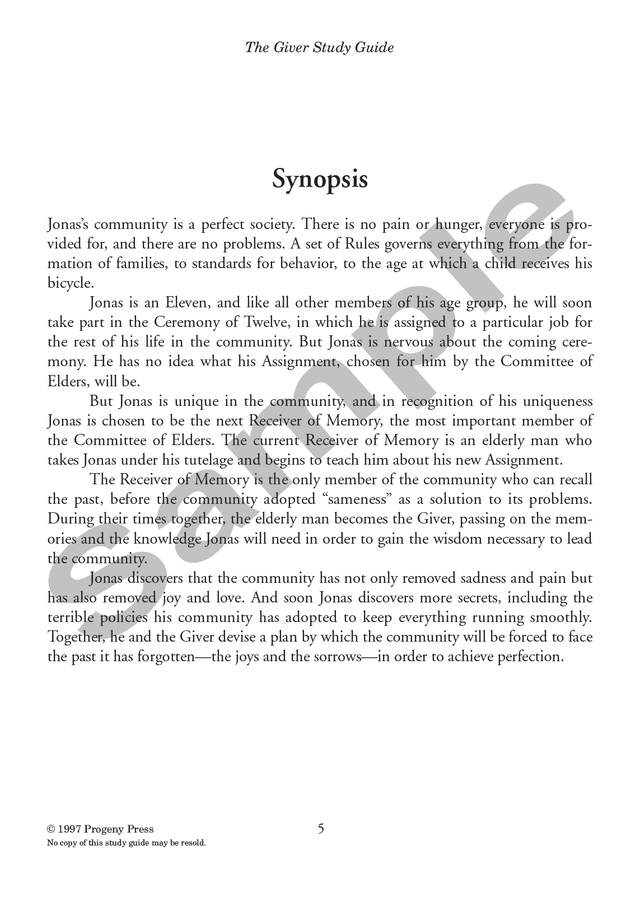 The Giver Study Guide

Synopsis

Jonas's community is a perfect society. There is no pain or hunger, everyone is provided for, and there are no problems. A set of Rules governs everything from the formation of families, to standards for behavior, to the age at which a child receives his bicycle.

Jonas is an Eleven, and like all other members of his age group, he will soon take part in the Ceremony of Twelve, in which he is assigned to a particular job for the rest of his life in the community. But Jonas is nervous about the coming ceremony. He has no idea what his Assignment, chosen for him by the Committee of Elders, will be.

But Jonas is unique in the community, and in recognition of his uniqueness Jonas is chosen to be the next Receiver of Memory, the most important member of the Committee of Elders. The current Receiver of Memory is an elderly man who takes Jonas under his tutelage and begins to teach him about his new Assignment.

The Receiver of Memory is the only member of the community who can recall the past, before the community adopted "sameness" as a solution to its problems. During their times together, the elderly man becomes the Giver, passing on the memories and the knowledge Jonas will need in order to gain the wisdom necessary to lead the community.

Jonas discovers that the community has not only removed sadness and pain but has also removed joy and love. And soon Jonas discovers more secrets, including the terrible policies his community has adopted to keep everything running smoothly. Together, he and the Giver devise a plan by which the community will be forced to face the past it has forgotten—the joys and the sorrows—in order to achieve perfection.

Sample

© 1997 Progeny Press
No copy of this study guide may be resold.

5